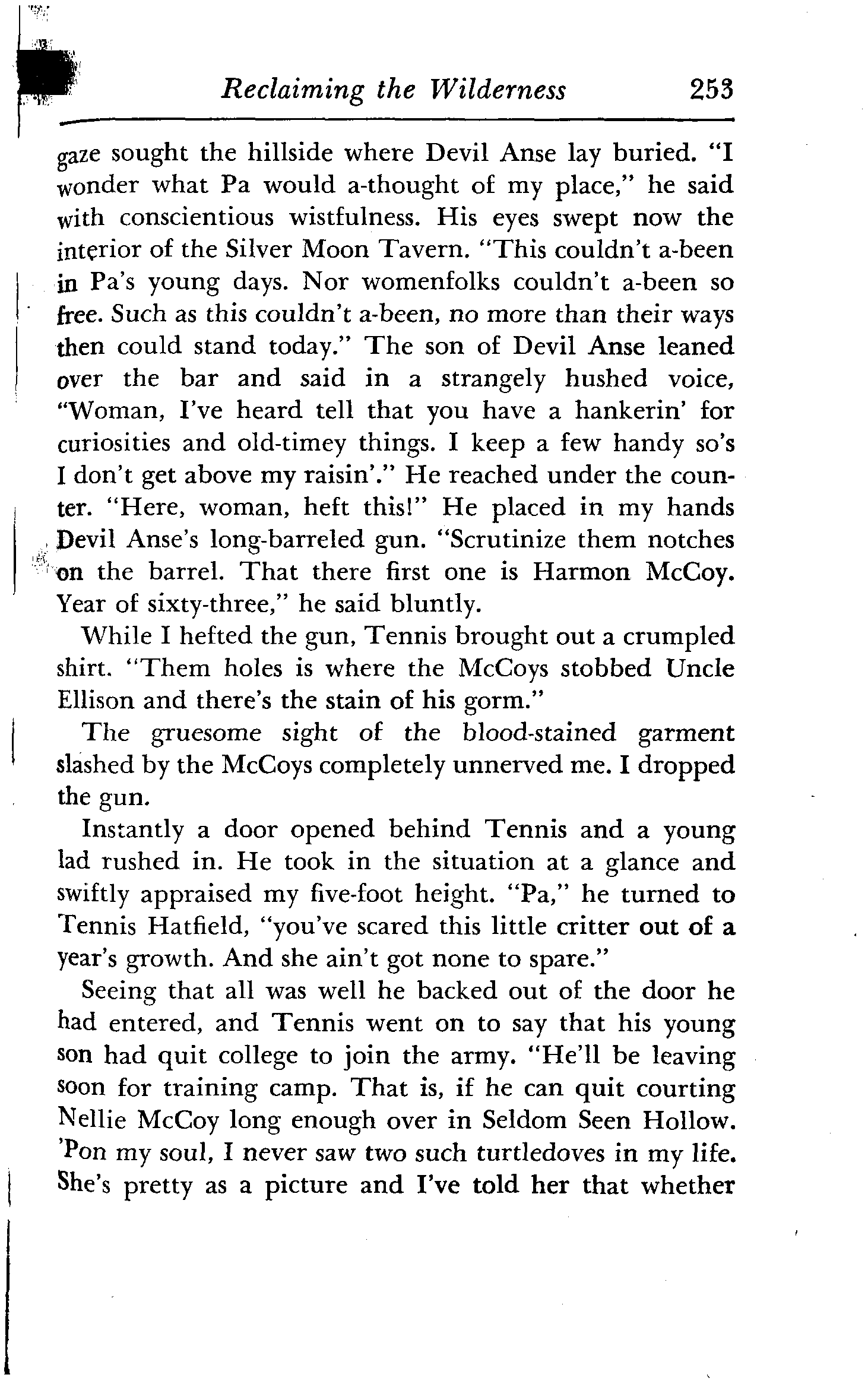 Reclaiming the Wilderness 253

gaze sought the hillside where Devil Anse lay buried. "I wonder what Pa would a-thought of my place," he said with conscientious wistfulness. His eyes swept now the interior of the Silver Moon Tavern. "This couldn't a-been in Pa's young days. Nor womenfolks couldn't a-been so free. Such as this couldn't a-been, no more than their ways then could stand today." The son of Devil Anse leaned over the bar and said in a strangely hushed voice, "Woman, I've heard tell that you have a hankerin' for curiosities and old-timey things. I keep a few handy so's I don't get above my raisin'." He reached under the counter. "Here, woman, heft this!" He placed in my hands Devil Anse's long-barreled gun. "Scrutinize them notches on the barrel. That there first one is Harmon McCoy. Year of sixty-three," he said bluntly.

While I hefted the gun, Tennis brought out a crumpled shirt. "Them holes is where the McCoys stobbed Uncle Ellison and there's the stain of his gorm."

The gruesome sight of the blood-stained garment slashed by the McCoys completely unnerved me. I dropped the gun.

Instantly a door opened behind Tennis and a young lad rushed in. He took in the situation at a glance and swiftly appraised my five-foot height. "Pa," he turned to Tennis Hatfield, "you've scared this little critter out of a year's growth. And she ain't got none to spare."

Seeing that all was well he backed out of the door he had entered, and Tennis went on to say that his young son had quit college to join the army. "He'll be leaving soon for training camp. That is, if he can quit courting Nellie McCoy long enough over in Seldom Seen Hollow. 'Pon my soul, I never saw two such turtledoves in my life. She's pretty as a picture and I've told her that whether